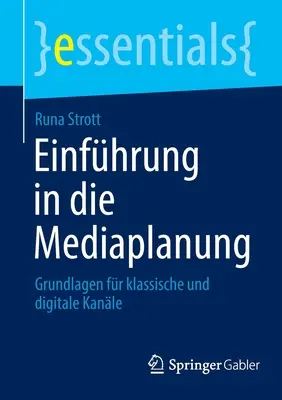 }essentials{

Runa Strott

Einführung in die Mediaplanung

Grundlagen für klassische und digitale Kanäle

Springer Gabler